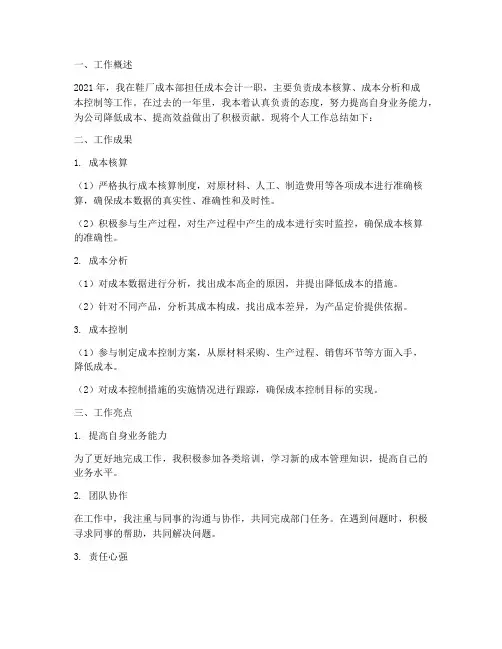 一、工作概述

2021年，我在鞋厂成本部担任成本会计一职，主要负责成本核算、成本分析和成本控制等工作。在过去的一年里，我本着认真负责的态度，努力提高自身业务能力，为公司降低成本、提高效益做出了积极贡献。现将个人工作总结如下：

二、工作成果

1. 成本核算

（1）严格执行成本核算制度，对原材料、人工、制造费用等各项成本进行准确核算，确保成本数据的真实性、准确性和及时性。

（2）积极参与生产过程，对生产过程中产生的成本进行实时监控，确保成本核算的准确性。

2. 成本分析

（1）对成本数据进行分析，找出成本高企的原因，并提出降低成本的措施。

（2）针对不同产品，分析其成本构成，找出成本差异，为产品定价提供依据。

3. 成本控制

（1）参与制定成本控制方案，从原材料采购、生产过程、销售环节等方面入手，降低成本。

（2）对成本控制措施的实施情况进行跟踪，确保成本控制目标的实现。

三、工作亮点

1. 提高自身业务能力

为了更好地完成工作，我积极参加各类培训，学习新的成本管理知识，提高自己的业务水平。

2. 团队协作

在工作中，我注重与同事的沟通与协作，共同完成部门任务。在遇到问题时，积极寻求同事的帮助，共同解决问题。

3. 责任心强